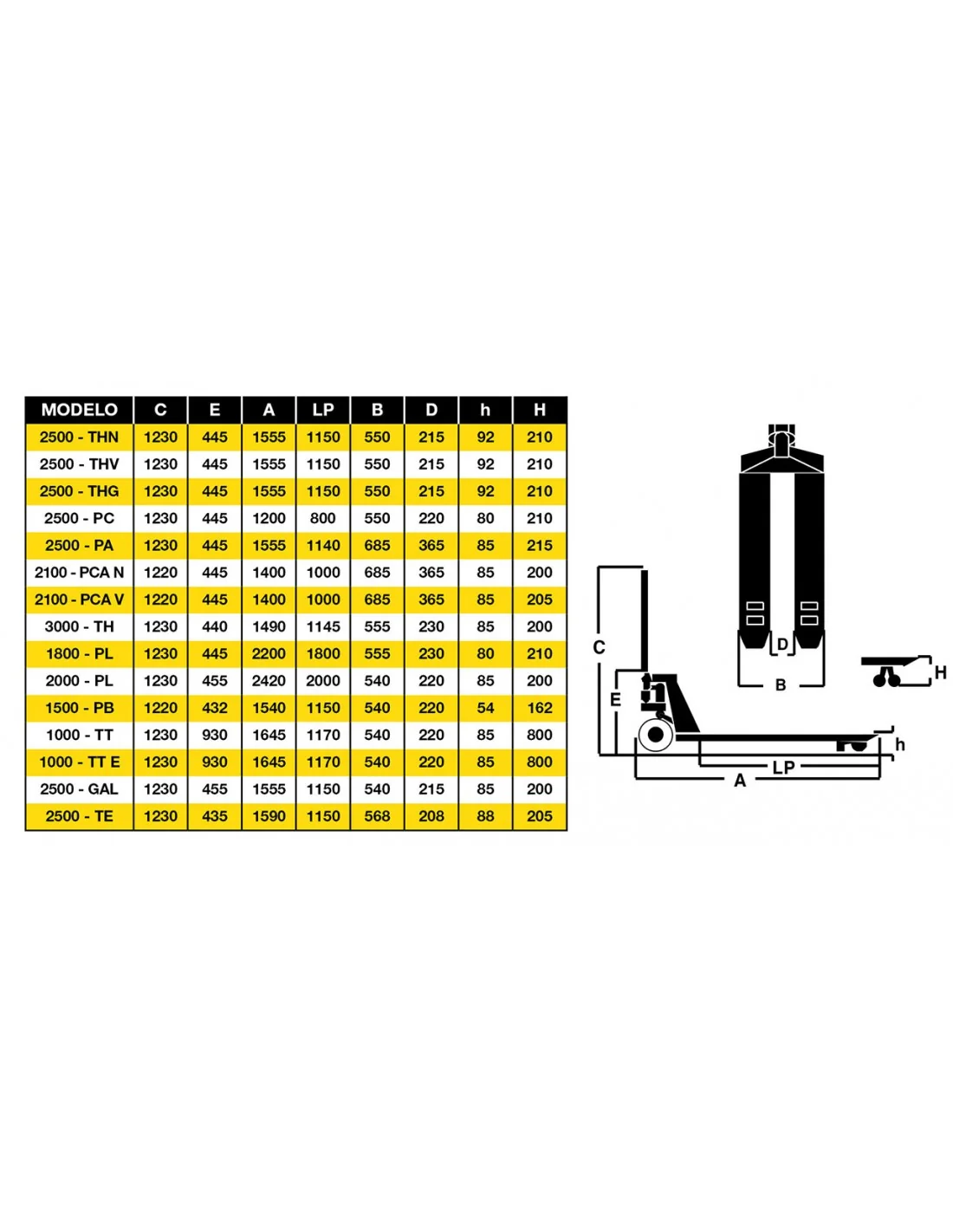 | MODELO | C | E | A | LP | B | D | h | H |
|---|---|---|---|---|---|---|---|---|
| 2500 - THN | 1230 | 445 | 1555 | 1150 | 550 | 215 | 92 | 210 |
| 2500 - THV | 1230 | 445 | 1555 | 1150 | 550 | 215 | 92 | 210 |
| 2500 - THG | 1230 | 445 | 1555 | 1150 | 550 | 215 | 92 | 210 |
| 2500 - PC | 1230 | 445 | 1200 | 800 | 550 | 220 | 80 | 210 |
| 2500 - PA | 1230 | 445 | 1555 | 1140 | 685 | 365 | 85 | 215 |
| 2100 - PCA N | 1220 | 445 | 1400 | 1000 | 685 | 365 | 85 | 200 |
| 2100 - PCA V | 1220 | 445 | 1400 | 1000 | 685 | 365 | 85 | 205 |
| 3000 - TH | 1230 | 440 | 1490 | 1145 | 555 | 230 | 85 | 200 |
| 1800 - PL | 1230 | 445 | 2200 | 1800 | 555 | 230 | 80 | 210 |
| 2000 - PL | 1230 | 455 | 2420 | 2000 | 540 | 220 | 85 | 200 |
| 1500 - PB | 1220 | 432 | 1540 | 1150 | 540 | 220 | 54 | 162 |
| 1000 - TT | 1230 | 930 | 1645 | 1170 | 540 | 220 | 85 | 800 |
| 1000 - TT E | 1230 | 930 | 1645 | 1170 | 540 | 220 | 85 | 800 |
| 2500 - GAL | 1230 | 455 | 1555 | 1150 | 540 | 215 | 85 | 200 |
| 2500 - TE | 1230 | 435 | 1590 | 1150 | 568 | 208 | 88 | 205 |

D
B
H
C
E
h
LP
A